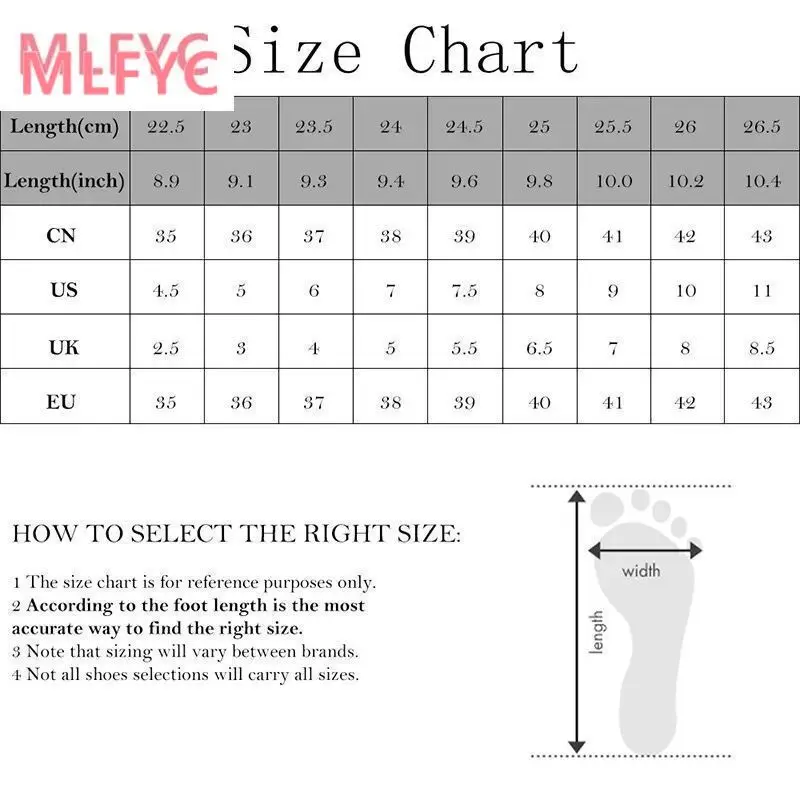 MLFYC

Size Chart

| Length(cm) | 22.5 | 23 | 23.5 | 24 | 24.5 | 25 | 25.5 | 26 | 26.5 |
|---|---|---|---|---|---|---|---|---|---|
| Length(inch) | 8.9 | 9.1 | 9.3 | 9.4 | 9.6 | 9.8 | 10.0 | 10.2 | 10.4 |
| CN | 35 | 36 | 37 | 38 | 39 | 40 | 41 | 42 | 43 |
| US | 4.5 | 5 | 6 | 7 | 7.5 | 8 | 9 | 10 | 11 |
| UK | 2.5 | 3 | 4 | 5 | 5.5 | 6.5 | 7 | 8 | 8.5 |
| EU | 35 | 36 | 37 | 38 | 39 | 40 | 41 | 42 | 43 |

HOW TO SELECT THE RIGHT SIZE:

1 The size chart is for reference purposes only.
2 According to the foot length is the most accurate way to find the right size.
3 Note that sizing will vary between brands.
4 Not all shoes selections will carry all sizes.

width

length